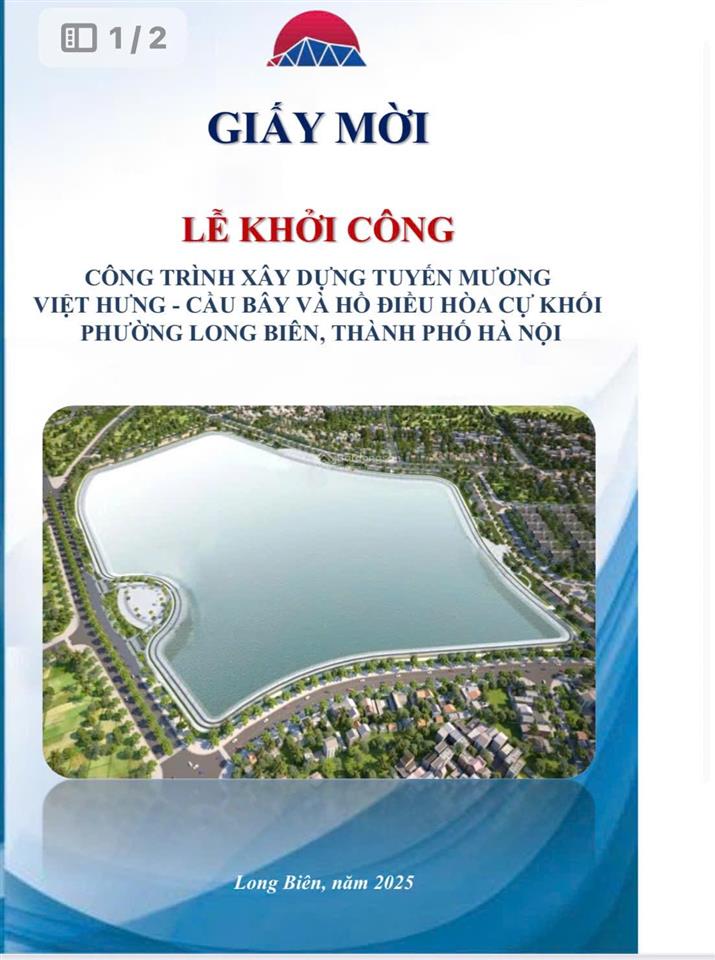 1 / 2

GIẤY MỜI

LỄ KHỞI CÔNG

CÔNG TRÌNH XÂY DỰNG TUYẾN MƯƠNG VIỆT HƯNG - CẦU BÂY VÀ HỒ ĐIỀU HÒA CỰ KHỐI PHƯỜNG LONG BIÊN, THÀNH PHỐ HÀ NỘI

Long Biên, năm 2025